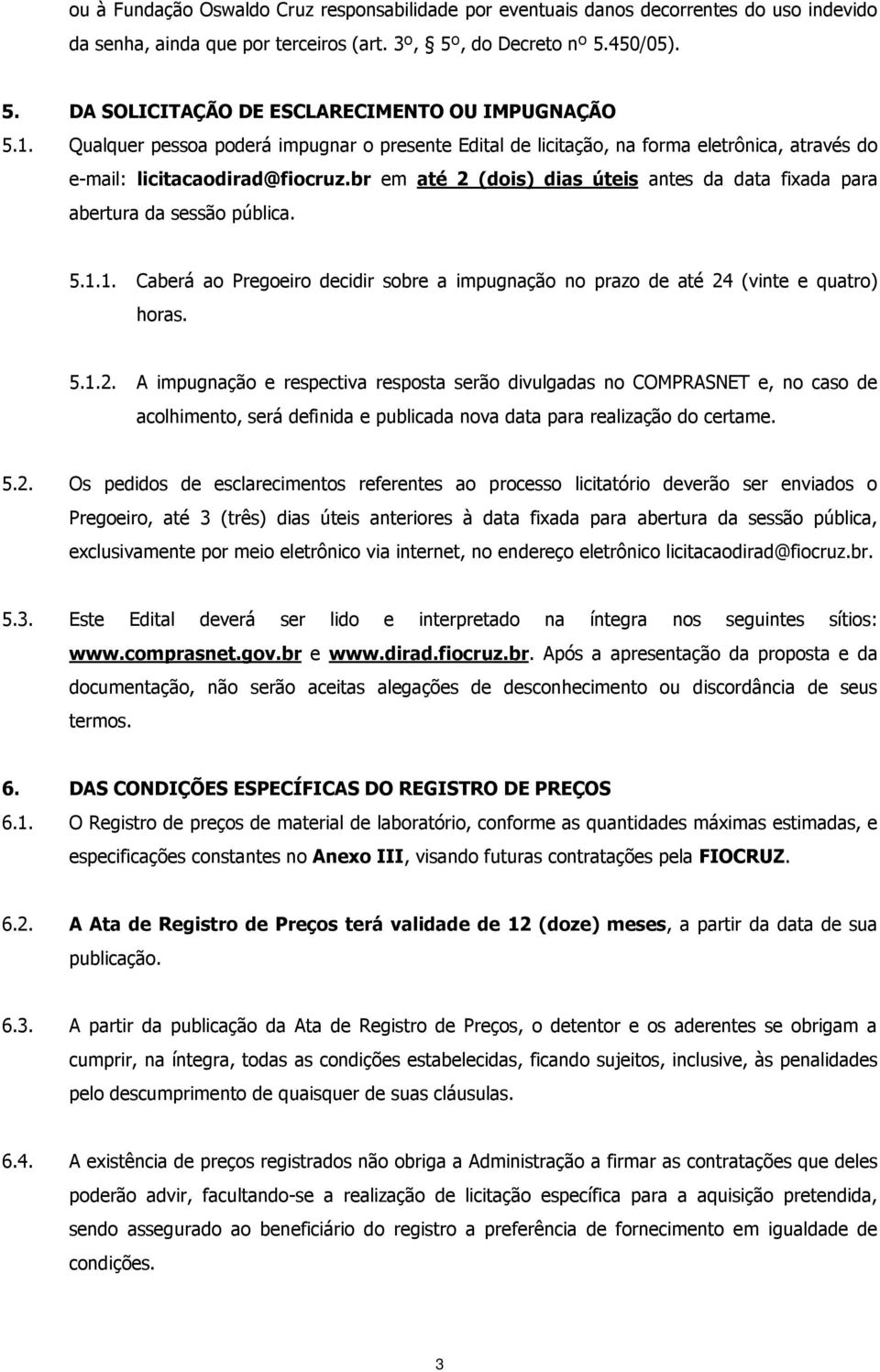 ou à Fundação Oswaldo Cruz responsabilidade por eventuais danos decorrentes do uso indevido da senha, ainda que por terceiros (art. 3º, § 5º, do Decreto nº 5.450/05).

5. DA SOLICITAÇÃO DE ESCLARECIMENTO OU IMPUGNAÇÃO

5.1. Qualquer pessoa poderá impugnar o presente Edital de licitação, na forma eletrônica, através do e-mail: licitacaodirad@fiocruz.br em até 2 (dois) dias úteis antes da data fixada para abertura da sessão pública.

5.1.1. Caberá ao Pregoeiro decidir sobre a impugnação no prazo de até 24 (vinte e quatro) horas.

5.1.2. A impugnação e respectiva resposta serão divulgadas no COMPRASNET e, no caso de acolhimento, será definida e publicada nova data para realização do certame.

5.2. Os pedidos de esclarecimentos referentes ao processo licitatório deverão ser enviados o Pregoeiro, até 3 (três) dias úteis anteriores à data fixada para abertura da sessão pública, exclusivamente por meio eletrônico via internet, no endereço eletrônico licitacaodirad@fiocruz.br.

5.3. Este Edital deverá ser lido e interpretado na íntegra nos seguintes sítios: www.comprasnet.gov.br e www.dirad.fiocruz.br. Após a apresentação da proposta e da documentação, não serão aceitas alegações de desconhecimento ou discordância de seus termos.

6. DAS CONDIÇÕES ESPECÍFICAS DO REGISTRO DE PREÇOS

6.1. O Registro de preços de material de laboratório, conforme as quantidades máximas estimadas, e especificações constantes no Anexo III, visando futuras contratações pela FIOCRUZ.

6.2. A Ata de Registro de Preços terá validade de 12 (doze) meses, a partir da data de sua publicação.

6.3. A partir da publicação da Ata de Registro de Preços, o detentor e os aderentes se obrigam a cumprir, na íntegra, todas as condições estabelecidas, ficando sujeitos, inclusive, às penalidades pelo descumprimento de quaisquer de suas cláusulas.

6.4. A existência de preços registrados não obriga a Administração a firmar as contratações que deles poderão advir, facultando-se a realização de licitação específica para a aquisição pretendida, sendo assegurado ao beneficiário do registro a preferência de fornecimento em igualdade de condições.

3